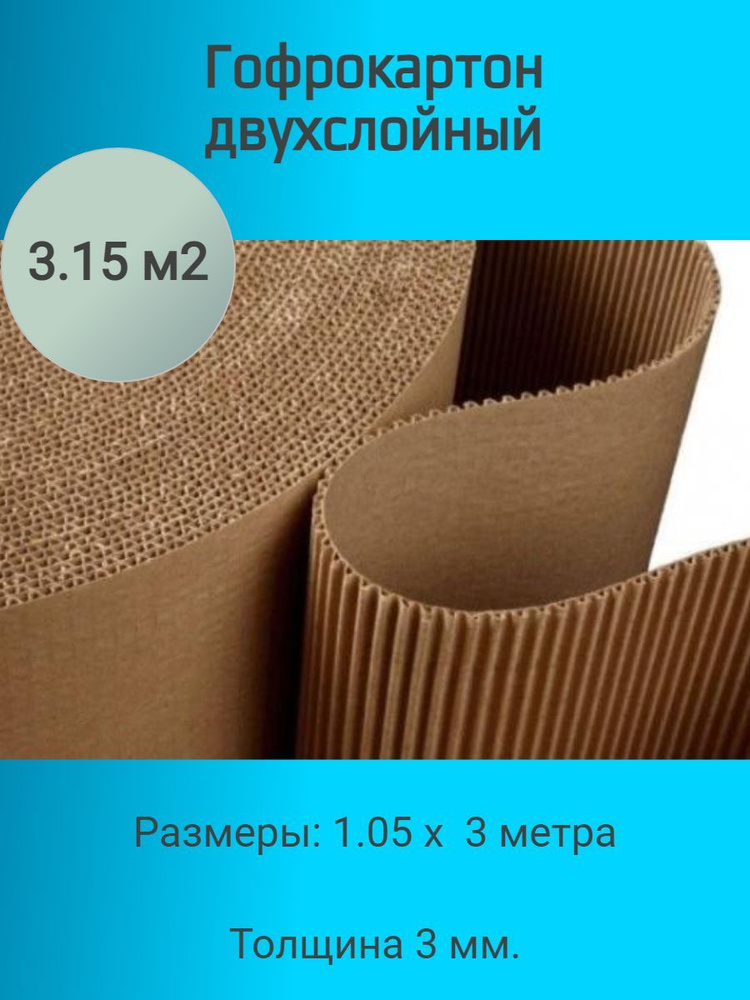 Гофрокартон двухслойный

3.15 м2

Размеры: 1.05 х 3 метра

Толщина 3 мм.